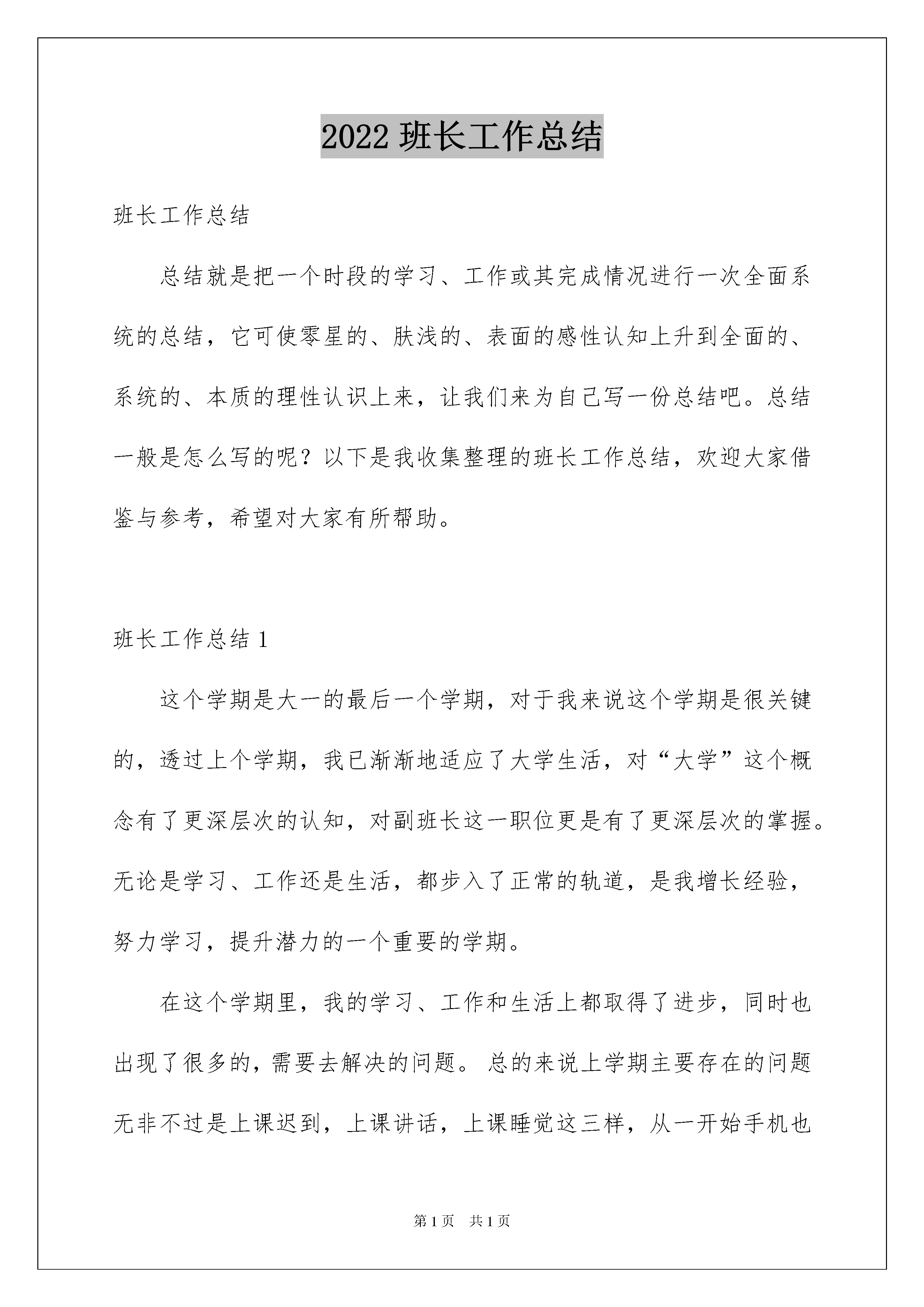 2022 班长工作总结

班长工作总结

总结就是把一个时段的学习、工作或其完成情况进行一次全面系统的总结，它可使零星的、肤浅的、表面的感性认知上升到全面的、系统的、本质的理性认识上来，让我们来为自己写一份总结吧。总结一般是怎么写的呢？以下是我收集整理的班长工作总结，欢迎大家借鉴与参考，希望对大家有所帮助。

班长工作总结 1

这个学期是大一的最后一个学期，对于我来说这个学期是很关键的，透过上个学期，我已渐渐地适应了大学生活，对“大学”这个概念有了更深层次的认知，对副班长这一职位更是有了更深层次的掌握。无论是学习、工作还是生活，都步入了正常的轨道，是我增长经验，努力学习，提升潜力的一个重要的学期。

在这个学期里，我的学习、工作和生活上都取得了进步，同时也出现了很多的，需要去解决的问题。总的来说上学期主要存在的问题无非不过是上课迟到，上课讲话，上课睡觉这三样，从一开始手机也

第 1 页 共 1 页